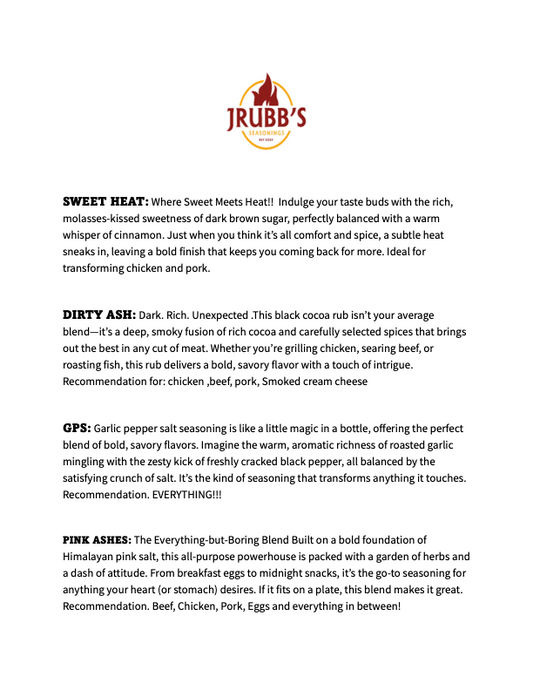 JRUBB'S
SEASONINGS
EST 2021

SWEET HEAT: Where Sweet Meets Heat!! Indulge your taste buds with the rich, molasses-kissed sweetness of dark brown sugar, perfectly balanced with a warm whisper of cinnamon. Just when you think it's all comfort and spice, a subtle heat sneaks in, leaving a bold finish that keeps you coming back for more. Ideal for transforming chicken and pork.

DIRTY ASH: Dark. Rich. Unexpected .This black cocoa rub isn't your average blend—it's a deep, smoky fusion of rich cocoa and carefully selected spices that brings out the best in any cut of meat. Whether you're grilling chicken, searing beef, or roasting fish, this rub delivers a bold, savory flavor with a touch of intrigue. Recommendation for: chicken ,beef, pork, Smoked cream cheese

GPS: Garlic pepper salt seasoning is like a little magic in a bottle, offering the perfect blend of bold, savory flavors. Imagine the warm, aromatic richness of roasted garlic mingling with the zesty kick of freshly cracked black pepper, all balanced by the satisfying crunch of salt. It's the kind of seasoning that transforms anything it touches. Recommendation. EVERYTHING!!!

PINK ASHES: The Everything-but-Boring Blend Built on a bold foundation of Himalayan pink salt, this all-purpose powerhouse is packed with a garden of herbs and a dash of attitude. From breakfast eggs to midnight snacks, it's the go-to seasoning for anything your heart (or stomach) desires. If it fits on a plate, this blend makes it great. Recommendation. Beef, Chicken, Pork, Eggs and everything in between!